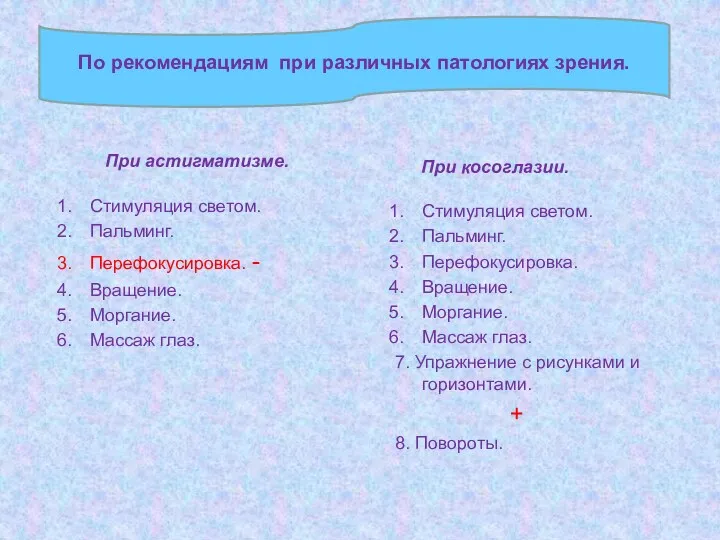 По рекомендациям при различных патологиях зрения.

При астигматизме.

1. Стимуляция светом.
2. Пальминг.
3. Перефокусировка. -
4. Вращение.
5. Моргание.
6. Массаж глаз.

При косоглазии.

1. Стимуляция светом.
2. Пальминг.
3. Перефокусировка.
4. Вращение.
5. Моргание.
6. Массаж глаз.
7. Упражнение с рисунками и горизонтами.

+

8. Повороты.